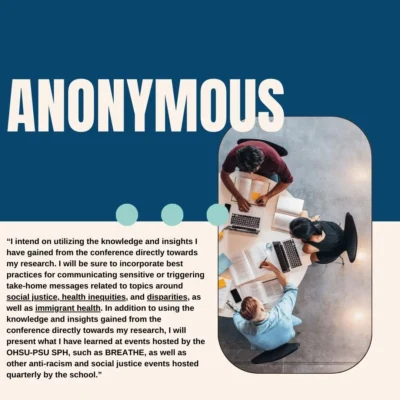 ANONYMOUS

“I intend on utilizing the knowledge and insights I have gained from the conference directly towards my research. I will be sure to incorporate best practices for communicating sensitive or triggering take-home messages related to topics around social justice, health inequities, and disparities, as well as immigrant health. In addition to using the knowledge and insights gained from the conference directly towards my research, I will present what I have learned at events hosted by the OHSU-PSU SPH, such as BREATHE, as well as other anti-racism and social justice events hosted quarterly by the school.”